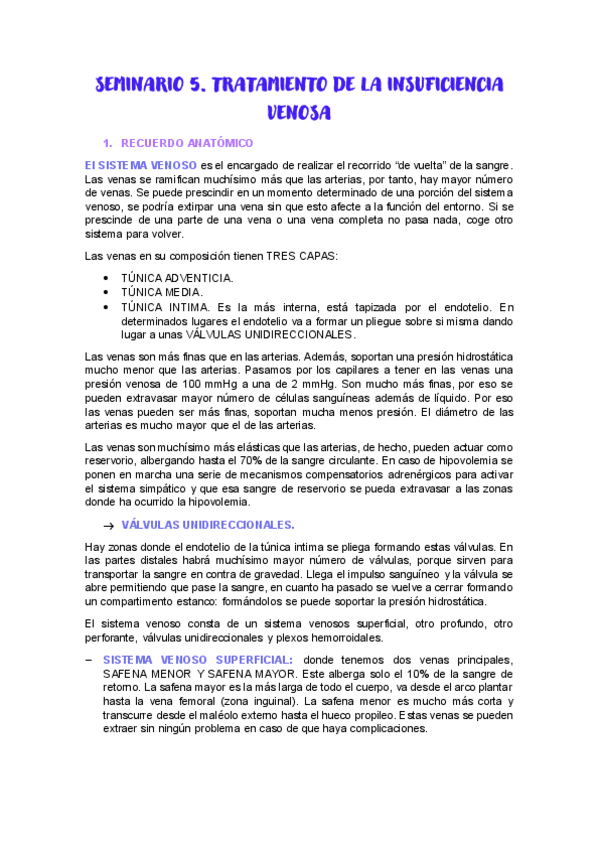 SEMINARIO 5. TRATAMIENTO DE LA INSUFICIENCIA VENOSA

1. RECUERDO ANATÓMICO

El SISTEMA VENOSO es el encargado de realizar el recorrido "de vuelta" de la sangre. Las venas se ramifican muchísimo más que las arterias, por tanto, hay mayor número de venas. Se puede prescindir en un momento determinado de una porción del sistema venoso, se podría extirpar una vena sin que esto afecte a la función del entorno. Si se prescinde de una parte de una vena o una vena completa no pasa nada, coge otro sistema para volver.

Las venas en su composición tienen TRES CAPAS:

• TÚNICA ADVENTICIA.
• TÚNICA MEDIA.
• TÚNICA INTIMA. Es la más interna, está tapizada por el endotelio. En determinados lugares el endotelio va a formar un pliegue sobre si misma dando lugar a unas VÁLVULAS UNIDIRECCIONALES.

Las venas son más finas que en las arterias. Además, soportan una presión hidrostática mucho menor que las arterias. Pasamos por los capilares a tener en las venas una presión venosa de 100 mmHg a una de 2 mmHg. Son mucho más finas, por eso se pueden extravasar mayor número de células sanguíneas además de líquido. Por eso las venas pueden ser más finas, soportan mucha menos presión. El diámetro de las arterias es mucho mayor que el de las arterias.

Las venas son muchísimo más elásticas que las arterias, de hecho, pueden actuar como reservorio, albergando hasta el 70% de la sangre circulante. En caso de hipovolemia se ponen en marcha una serie de mecanismos compensatorios adrenérgicos para activar el sistema simpático y que esa sangre de reservorio se pueda extravasar a las zonas donde ha ocurrido la hipovolemia.

→ VÁLVULAS UNIDIRECCIONALES.

Hay zonas donde el endotelio de la túnica intima se pliega formando estas válvulas. En las partes distales habrá muchísimo mayor número de válvulas, porque sirven para transportar la sangre en contra de gravedad. Llega el impulso sanguíneo y la válvula se abre permitiendo que pase la sangre, en cuanto ha pasado se vuelve a cerrar formando un compartimento estanco: formándolos se puede soportar la presión hidrostática.

El sistema venoso consta de un sistema venosos superficial, otro profundo, otro perforante, válvulas unidireccionales y plexos hemorroidales.

– SISTEMA VENOSO SUPERFICIAL: donde tenemos dos venas principales, SAFENA MENOR Y SAFENA MAYOR. Este alberga solo el 10% de la sangre de retorno. La safena mayor es la más larga de todo el cuerpo, va desde el arco plantar hasta la vena femoral (zona inguinal). La safena menor es mucho más corta y transcurre desde el maléolo externo hasta el hueco propileo. Estas venas se pueden extraer sin ningún problema en caso de que haya complicaciones.